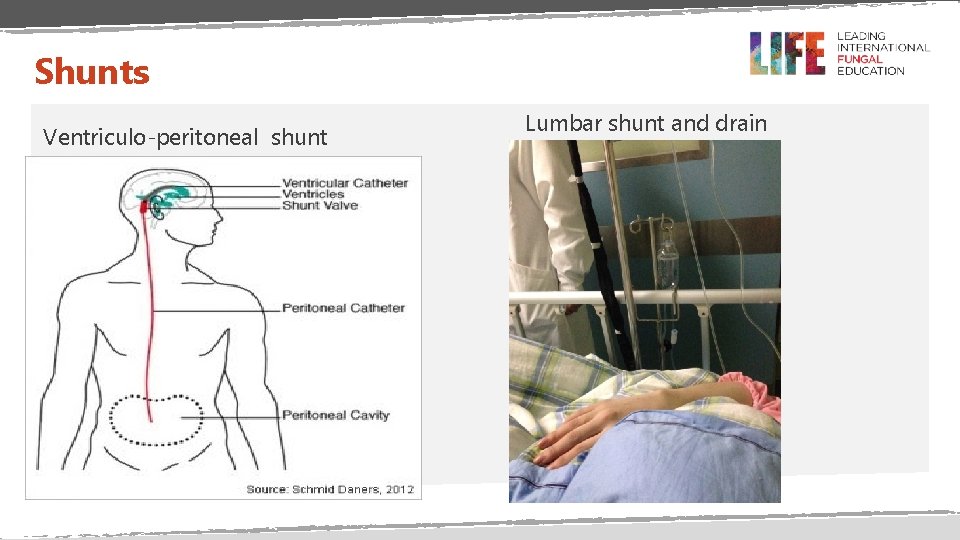 Shunts

LIFE LEADING INTERNATIONAL FUNGAL EDUCATION

Ventriculo-peritoneal shunt

Ventricular Catheter
Ventricles
Shunt Valve

Peritoneal Catheter

Peritoneal Cavity

Source: Schmid Daners, 2012

Lumbar shunt and drain